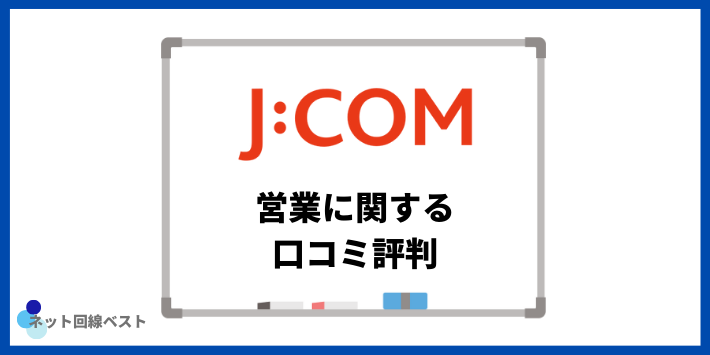 J:COM

営業に関する
口コミ評判

ネット回線ベスト